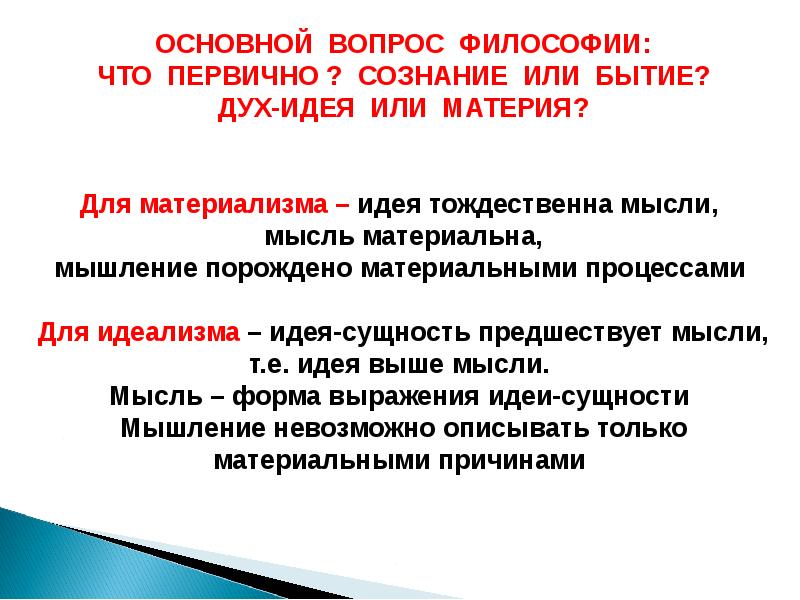 ОСНОВНОЙ ВОПРОС ФИЛОСОФИИ:
ЧТО ПЕРВИЧНО ? СОЗНАНИЕ ИЛИ БЫТИЕ?
ДУХ-ИДЕЯ ИЛИ МАТЕРИЯ?

Для материализма – идея тождественна мысли,
мысль материальна,
мышление порождено материальными процессами

Для идеализма – идея-сущность предшествует мысли,
т.е. идея выше мысли.
Мысль – форма выражения идеи-сущности
Мышление невозможно описывать только
материальными причинами